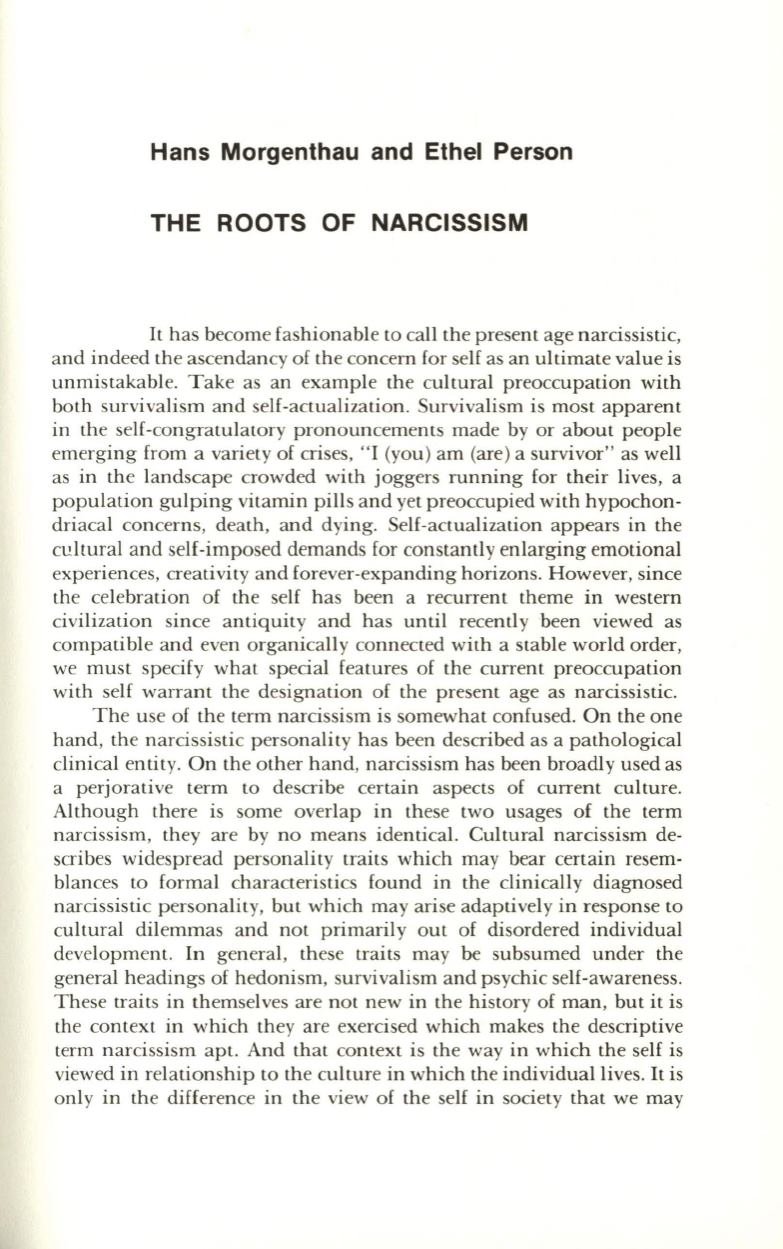 Hans Morgenthau and Ethel Person

THE ROOTS OF NARCISSISM

It has become fashionable to call the present age narcissistic, and indeed the ascendancy of the concern for self as an ultimate value is unmistakable. Take as an example the cultural preoccupation with both survivalism and self-actualization. Survivalism is most apparent in the self-congratulatory pronouncements made by or about people emerging from a variety of crises, "I (you) am (are) a survivor" as well as in the landscape crowded with joggers running for their lives, a population gulping vitamin pills and yet preoccupied with hypochondriacal concerns, death, and dying. Self-actualization appears in the cultural and self-imposed demands for constantly enlarging emotional experiences, creativity and forever-expanding horizons. However, since the celebration of the self has been a recurrent theme in western civilization since antiquity and has until recently been viewed as compatible and even organically connected with a stable world order, we must specify what special features of the current preoccupation with self warrant the designation of the present age as narcissistic.

The use of the term narcissism is somewhat confused. On the one hand, the narcissistic personality has been described as a pathological clinical entity. On the other hand, narcissism has been broadly used as a perjorative term to describe certain aspects of current culture. Although there is some overlap in these two usages of the term narcissism, they are by no means identical. Cultural narcissism describes widespread personality traits which may bear certain resemblances to formal characteristics found in the clinically diagnosed narcissistic personality, but which may arise adaptively in response to cultural dilemmas and not primarily out of disordered individual development. In general, these traits may be subsumed under the general headings of hedonism, survivalism and psychic self-awareness. These traits in themselves are not new in the history of man, but it is the context in which they are exercised which makes the descriptive term narcissism apt. And that context is the way in which the self is viewed in relationship to the culture in which the individual lives. It is only in the difference in the view of the self in society that we may